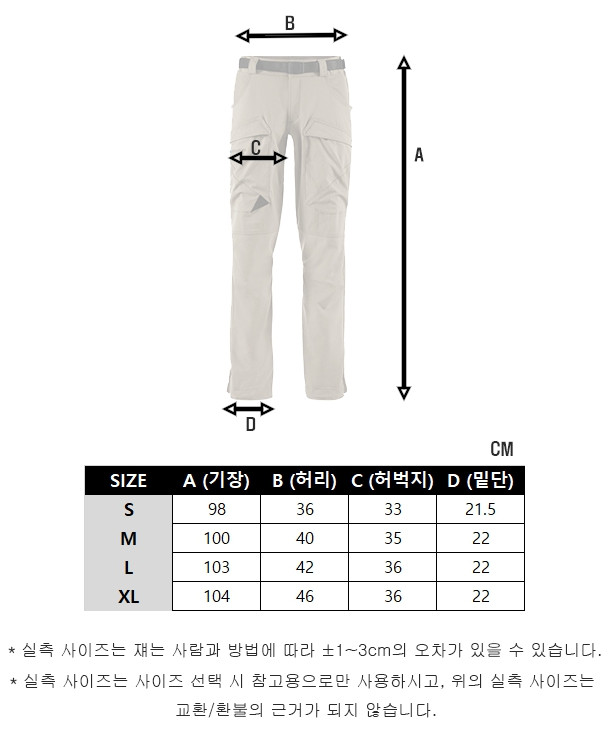 B

C

A

D

CM

| SIZE | A (기장) | B (허리) | C (허벅지) | D (밑단) |
|---|---|---|---|---|
| S | 98 | 36 | 33 | 21.5 |
| M | 100 | 40 | 35 | 22 |
| L | 103 | 42 | 36 | 22 |
| XL | 104 | 46 | 36 | 22 |

* 실측 사이즈는 재는 사람과 방법에 따라 ±1~3cm의 오차가 있을 수 있습니다.

* 실측 사이즈는 사이즈 선택 시 참고용으로만 사용하시고, 위의 실측 사이즈는 교환/환불의 근거가 되지 않습니다.